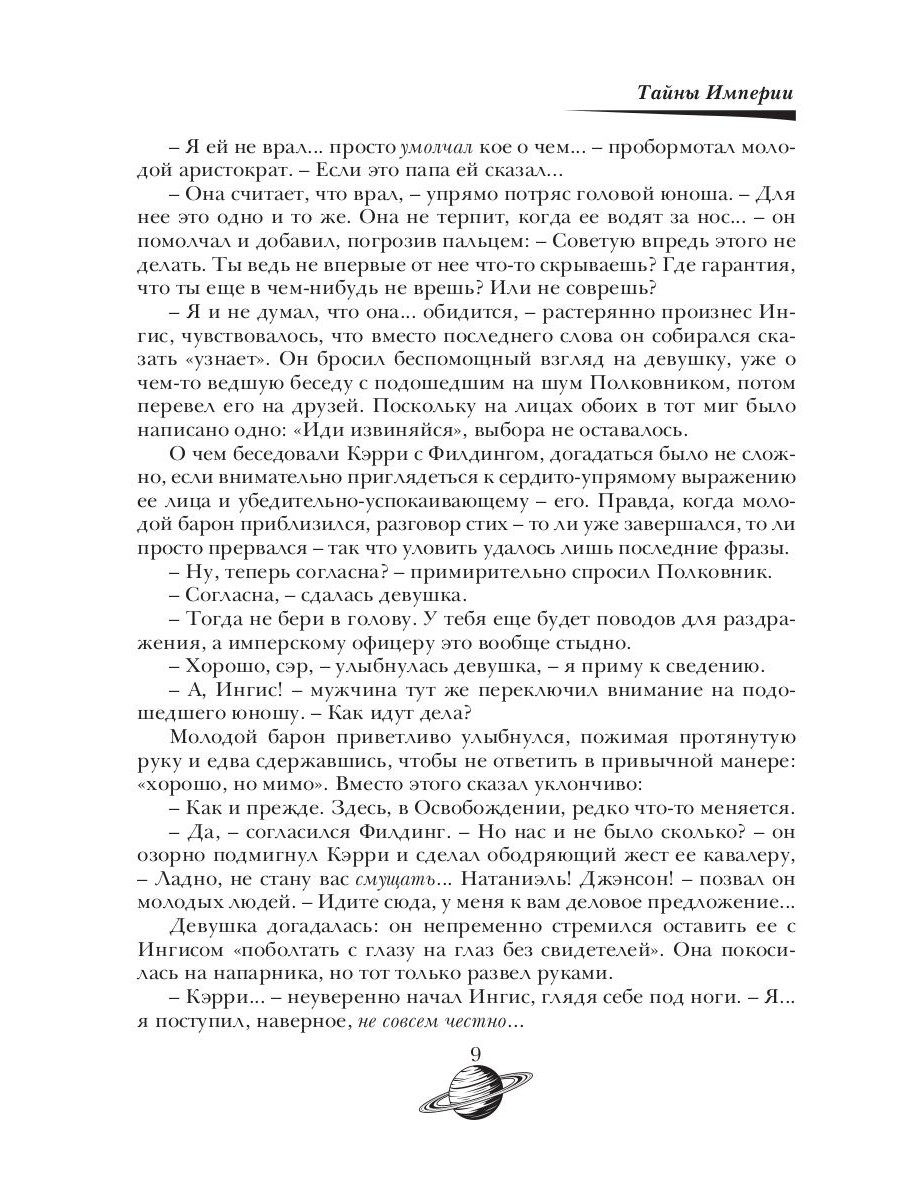 Тайны Империи

– Я ей не врал... просто умолчал кое о чем... – пробормотал молодой аристократ. – Если это папа ей сказал...

– Она считает, что врал, – упрямо потряс головой юноша. – Для нее это одно и то же. Она не терпит, когда ее водят за нос... – он помолчал и добавил, погрозив пальцем: – Советую впредь этого не делать. Ты ведь не впервые от нее что-то скрываешь? Где гарантия, что ты еще в чем-нибудь не врешь? Или не соврешь?

– Я и не думал, что она... обидится, – растерянно произнес Ингис, чувствовалось, что вместо последнего слова он собирался сказать «узнает». Он бросил беспомощный взгляд на девушку, уже о чем-то ведшую беседу с подошедшим на шум Полковником, потом перевел его на друзей. Поскольку на лицах обоих в тот миг было написано одно: «Иди извиняйся», выбора не оставалось.

О чем беседовали Кэрри с Филдингом, догадаться было не сложно, если внимательно приглядеться к сердито-упрямому выражению ее лица и убедительно-успокаивающему – его. Правда, когда молодой барон приблизился, разговор стих – то ли уже завершался, то ли просто прервался – так что уловить удалось лишь последние фразы.

– Ну, теперь согласна? – примирительно спросил Полковник.

– Согласна, – сдалась девушка.

– Тогда не бери в голову. У тебя еще будет поводов для раздражения, а имперскому офицеру это вообще стыдно.

– Хорошо, сэр, – улыбнулась девушка, – я приму к сведению.

– А, Ингис! – мужчина тут же переключил внимание на подошедшего юношу. – Как идут дела?

Молодой барон приветливо улыбнулся, пожимая протянутую руку и едва сдержавшись, чтобы не ответить в привычной манере: «хорошо, но мимо». Вместо этого сказал уклончиво:

– Как и прежде. Здесь, в Освобождении, редко что-то меняется.

– Да, – согласился Филдинг. – Но нас и не было сколько? – он озорно подмигнул Кэрри и сделал ободряющий жест ее кавалеру, – Ладно, не стану вас смущать... Натаниэль! Джэнсон! – позвал он молодых людей. – Идите сюда, у меня к вам деловое предложение...

Девушка догадалась: он непременно стремился оставить ее с Ингисом «поболтать с глазу на глаз без свидетелей». Она покосилась на напарника, но тот только развел руками.

– Кэрри... – неуверенно начал Ингис, глядя себе под ноги. – Я... я поступил, наверное, не совсем честно...

9